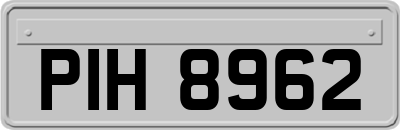 PIH 8962